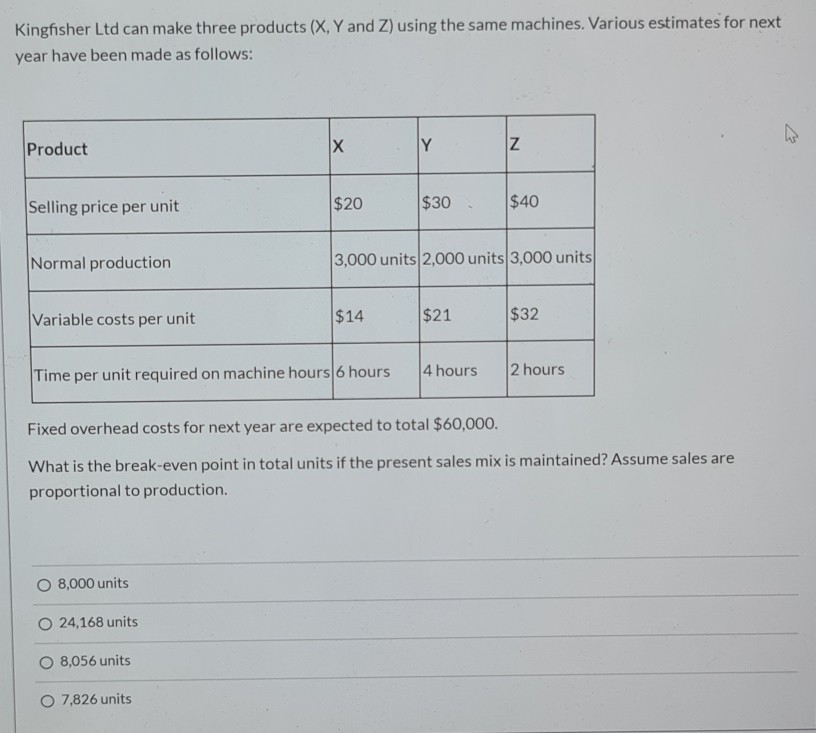 Kingfisher Ltd can make three products (X, Y and Z) using the same machines. Various estimates for next year have been made as follows:

| Product | X | Y | Z |
|---|---|---|---|
| Selling price per unit | $20 | $30 | $40 |
| Normal production | 3,000 units | 2,000 units | 3,000 units |
| Variable costs per unit | $14 | $21 | $32 |
| Time per unit required on machine hours | 6 hours | 4 hours | 2 hours |

Fixed overhead costs for next year are expected to total $60,000.

What is the break-even point in total units if the present sales mix is maintained? Assume sales are proportional to production.

8,000 units

24,168 units

8,056 units

7,826 units